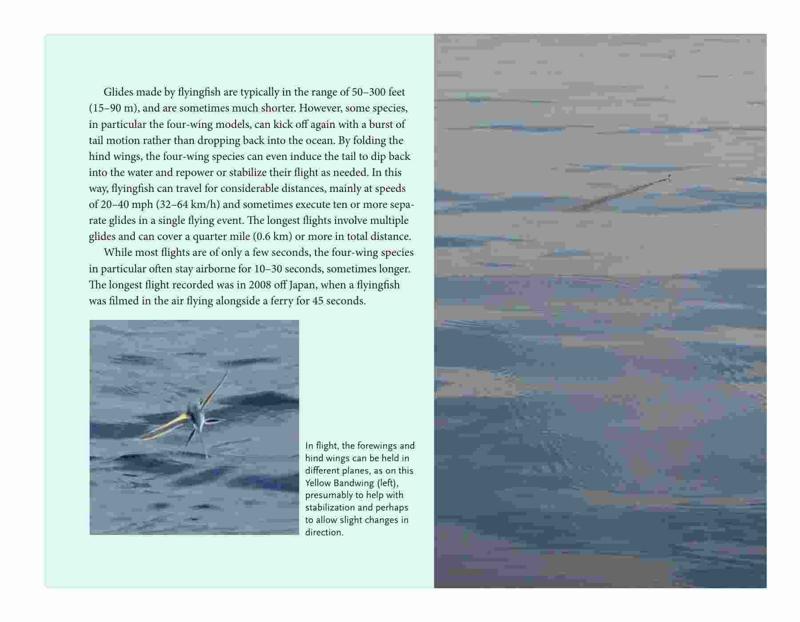 Glides made by flyingfish are typically in the range of 50–300 feet (15–90 m), and are sometimes much shorter. However, some species, in particular the four-wing models, can kick off again with a burst of tail motion rather than dropping back into the ocean. By folding the hind wings, the four-wing species can even induce the tail to dip back into the water and repower or stabilize their flight as needed. In this way, flyingfish can travel for considerable distances, mainly at speeds of 20–40 mph (32–64 km/h) and sometimes execute ten or more separate glides in a single flying event. The longest flights involve multiple glides and can cover a quarter mile (0.6 km) or more in total distance.

While most flights are of only a few seconds, the four-wing species in particular often stay airborne for 10–30 seconds, sometimes longer. The longest flight recorded was in 2008 off Japan, when a flyingfish was filmed in the air flying alongside a ferry for 45 seconds.

In flight, the forewings and hind wings can be held in different planes, as on this Yellow Bandwing (left), presumably to help with stabilization and perhaps to allow slight changes in direction.